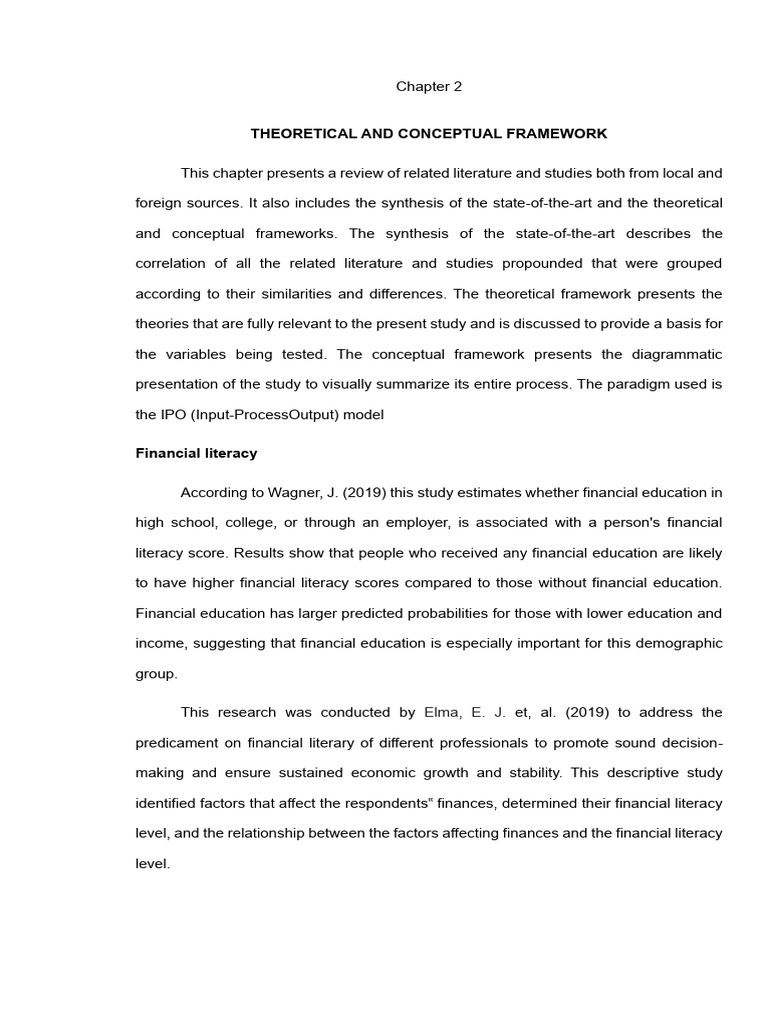 Chapter 2

THEORETICAL AND CONCEPTUAL FRAMEWORK

This chapter presents a review of related literature and studies both from local and foreign sources. It also includes the synthesis of the state-of-the-art and the theoretical and conceptual frameworks. The synthesis of the state-of-the-art describes the correlation of all the related literature and studies propounded that were grouped according to their similarities and differences. The theoretical framework presents the theories that are fully relevant to the present study and is discussed to provide a basis for the variables being tested. The conceptual framework presents the diagrammatic presentation of the study to visually summarize its entire process. The paradigm used is the IPO (Input-ProcessOutput) model

Financial literacy

According to Wagner, J. (2019) this study estimates whether financial education in high school, college, or through an employer, is associated with a person's financial literacy score. Results show that people who received any financial education are likely to have higher financial literacy scores compared to those without financial education. Financial education has larger predicted probabilities for those with lower education and income, suggesting that financial education is especially important for this demographic group.

This research was conducted by Elma, E. J. et, al. (2019) to address the predicament on financial literary of different professionals to promote sound decision-making and ensure sustained economic growth and stability. This descriptive study identified factors that affect the respondents" finances, determined their financial literacy level, and the relationship between the factors affecting finances and the financial literacy level.